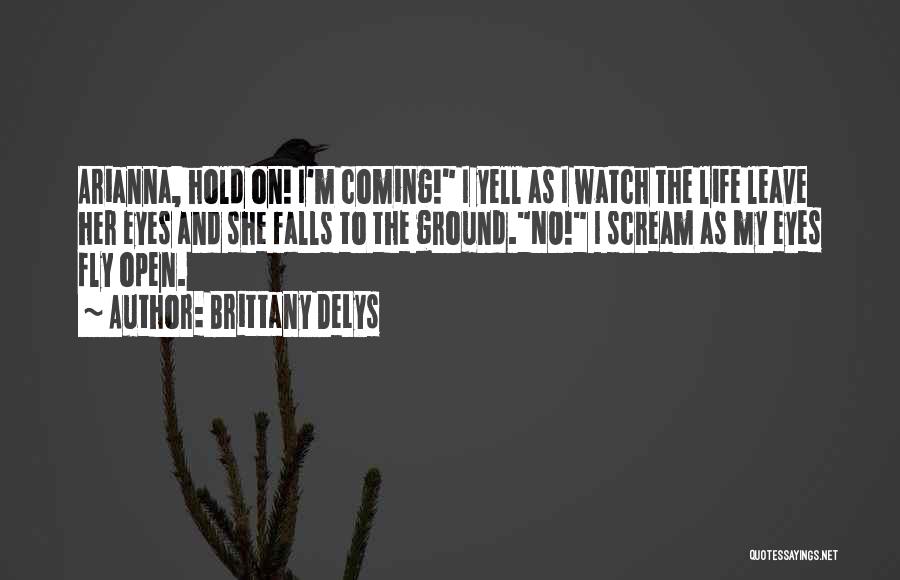 ARIANNA, HOLD ON! I'M COMING!" I YELL AS I WATCH THE LIFE LEAVE HER EYES AND SHE FALLS TO THE GROUND."NO!" I SCREAM AS MY EYES FLY OPEN.

~ AUTHOR: BRITTANY DELYS

QUOTESSAYINGS.NET